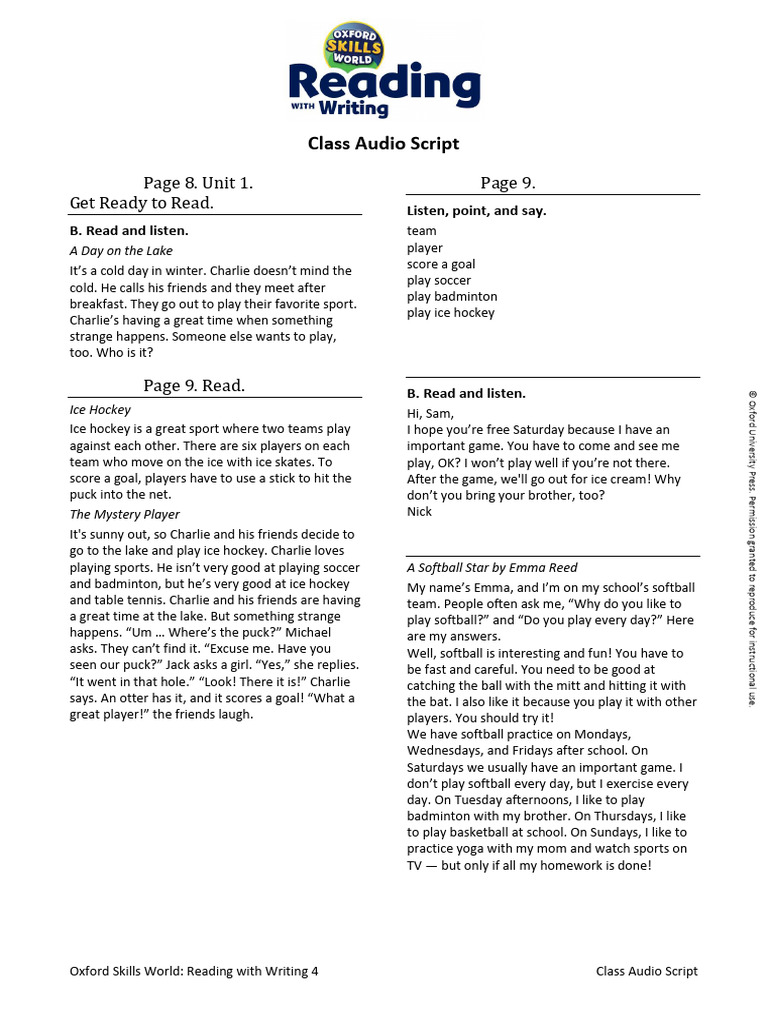 OXFORD SKILLS WORLD
Reading WITH Writing

Class Audio Script

Page 8. Unit 1.
Get Ready to Read.

B. Read and listen.

A Day on the Lake

It's a cold day in winter. Charlie doesn't mind the cold. He calls his friends and they meet after breakfast. They go out to play their favorite sport. Charlie's having a great time when something strange happens. Someone else wants to play, too. Who is it?

Page 9. Read.

Ice Hockey

Ice hockey is a great sport where two teams play against each other. There are six players on each team who move on the ice with ice skates. To score a goal, players have to use a stick to hit the puck into the net.

The Mystery Player

It's sunny out, so Charlie and his friends decide to go to the lake and play ice hockey. Charlie loves playing sports. He isn't very good at playing soccer and badminton, but he's very good at ice hockey and table tennis. Charlie and his friends are having a great time at the lake. But something strange happens. "Um … Where's the puck?" Michael asks. They can't find it. "Excuse me. Have you seen our puck?" Jack asks a girl. "Yes," she replies. "It went in that hole." "Look! There it is!" Charlie says. An otter has it, and it scores a goal! "What a great player!" the friends laugh.

Page 9.

Listen, point, and say.

team
player
score a goal
play soccer
play badminton
play ice hockey

B. Read and listen.

Hi, Sam,
I hope you're free Saturday because I have an important game. You have to come and see me play, OK? I won't play well if you're not there. After the game, we'll go out for ice cream! Why don't you bring your brother, too?
Nick

A Softball Star by Emma Reed

My name's Emma, and I'm on my school's softball team. People often ask me, "Why do you like to play softball?" and "Do you play every day?" Here are my answers.
Well, softball is interesting and fun! You have to be fast and careful. You need to be good at catching the ball with the mitt and hitting it with the bat. I also like it because you play it with other players. You should try it!
We have softball practice on Mondays, Wednesdays, and Fridays after school. On Saturdays we usually have an important game. I don't play softball every day, but I exercise every day. On Tuesday afternoons, I like to play badminton with my brother. On Thursdays, I like to play basketball at school. On Sundays, I like to practice yoga with my mom and watch sports on TV — but only if all my homework is done!

© Oxford University Press. Permission granted to reproduce for instructional use.

Oxford Skills World: Reading with Writing 4

Class Audio Script